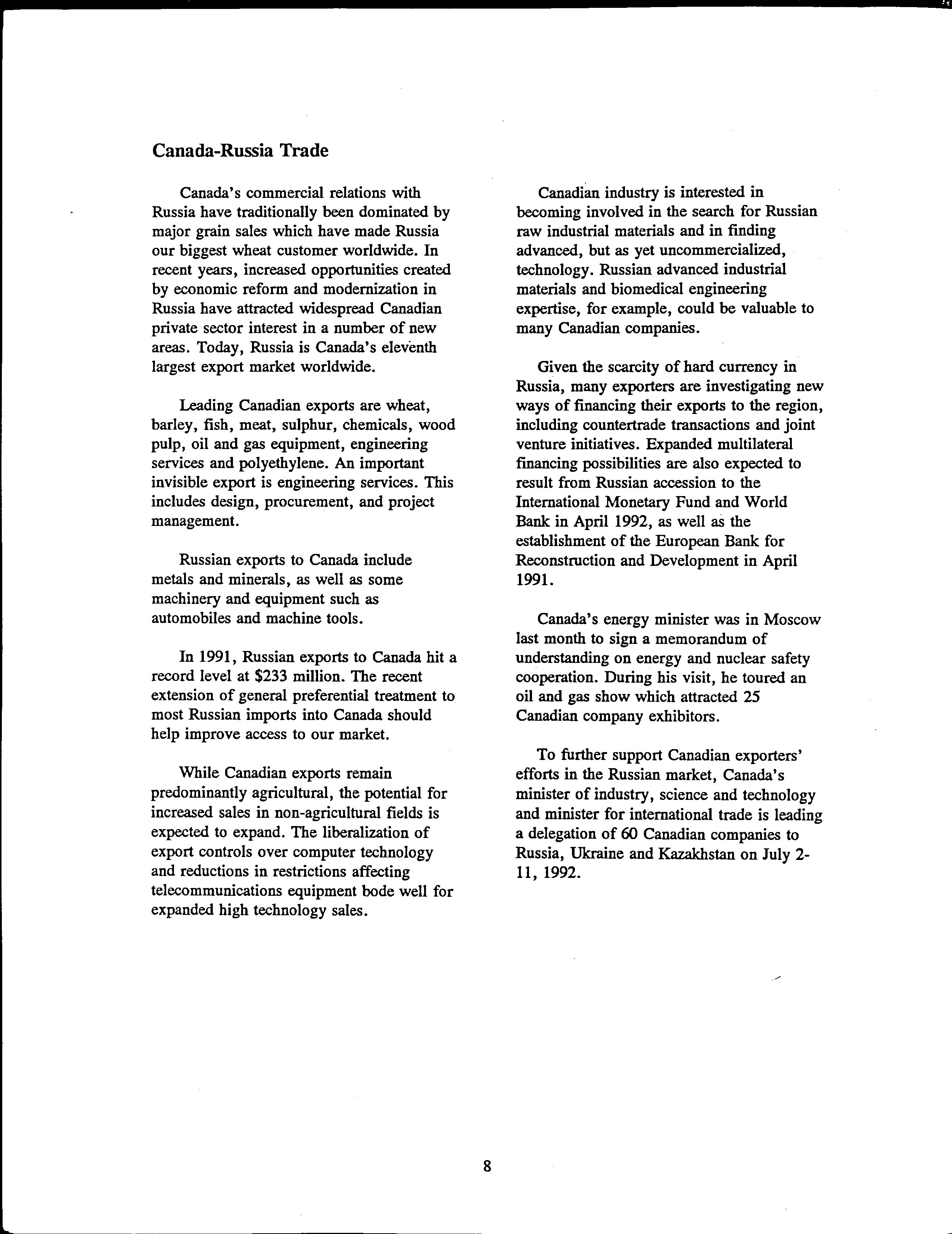 Canada-Russia Trade

Canada's commercial relations with Russia have traditionally been dominated by major grain sales which have made Russia our biggest wheat customer worldwide. In recent years, increased opportunities created by economic reform and modernization in Russia have attracted widespread Canadian private sector interest in a number of new areas. Today, Russia is Canada's eleventh largest export market worldwide.

Leading Canadian exports are wheat, barley, fish, meat, sulphur, chemicals, wood pulp, oil and gas equipment, engineering services and polyethylene. An important invisible export is engineering services. This includes design, procurement, and project management.

Russian exports to Canada include metals and minerals, as well as some machinery and equipment such as automobiles and machine tools.

In 1991, Russian exports to Canada hit a record level at $233 million. The recent extension of general preferential treatment to most Russian imports into Canada should help improve access to our market.

While Canadian exports remain predominantly agricultural, the potential for increased sales in non-agricultural fields is expected to expand. The liberalization of export controls over computer technology and reductions in restrictions affecting telecommunications equipment bode well for expanded high technology sales.

Canadian industry is interested in becoming involved in the search for Russian raw industrial materials and in finding advanced, but as yet uncommercialized, technology. Russian advanced industrial materials and biomedical engineering expertise, for example, could be valuable to many Canadian companies.

Given the scarcity of hard currency in Russia, many exporters are investigating new ways of financing their exports to the region, including countertrade transactions and joint venture initiatives. Expanded multilateral financing possibilities are also expected to result from Russian accession to the International Monetary Fund and World Bank in April 1992, as well as the establishment of the European Bank for Reconstruction and Development in April 1991.

Canada's energy minister was in Moscow last month to sign a memorandum of understanding on energy and nuclear safety cooperation. During his visit, he toured an oil and gas show which attracted 25 Canadian company exhibitors.

To further support Canadian exporters' efforts in the Russian market, Canada's minister of industry, science and technology and minister for international trade is leading a delegation of 60 Canadian companies to Russia, Ukraine and Kazakhstan on July 2-11, 1992.

8